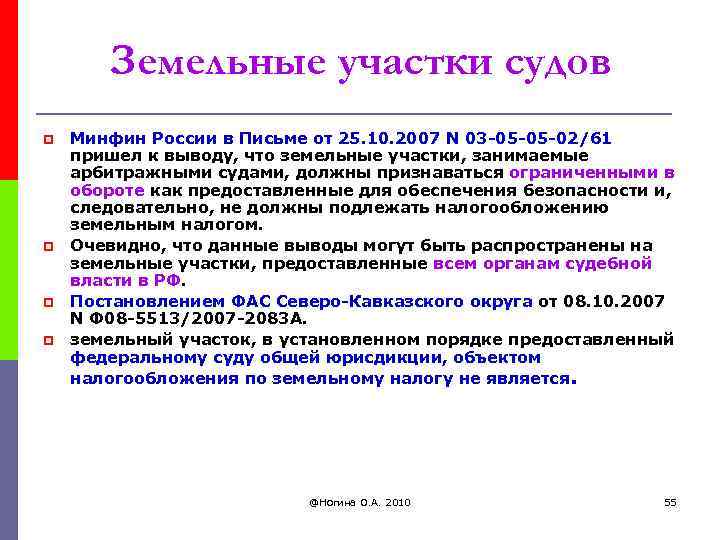 Земельные участки судов

Минфин России в Письме от 25.10.2007 N 03-05-05-02/61 пришел к выводу, что земельные участки, занимаемые арбитражными судами, должны признаваться ограниченными в обороте как предоставленные для обеспечения безопасности и, следовательно, не должны подлежать налогообложению земельным налогом.

Очевидно, что данные выводы могут быть распространены на земельные участки, предоставленные всем органам судебной власти в РФ.

Постановлением ФАС Северо-Кавказского округа от 08.10.2007 N Ф08-5513/2007-2083А.

земельный участок, в установленном порядке предоставленный федеральному суду общей юрисдикции, объектом налогообложения по земельному налогу не является.

@Ногина О.А. 2010

55